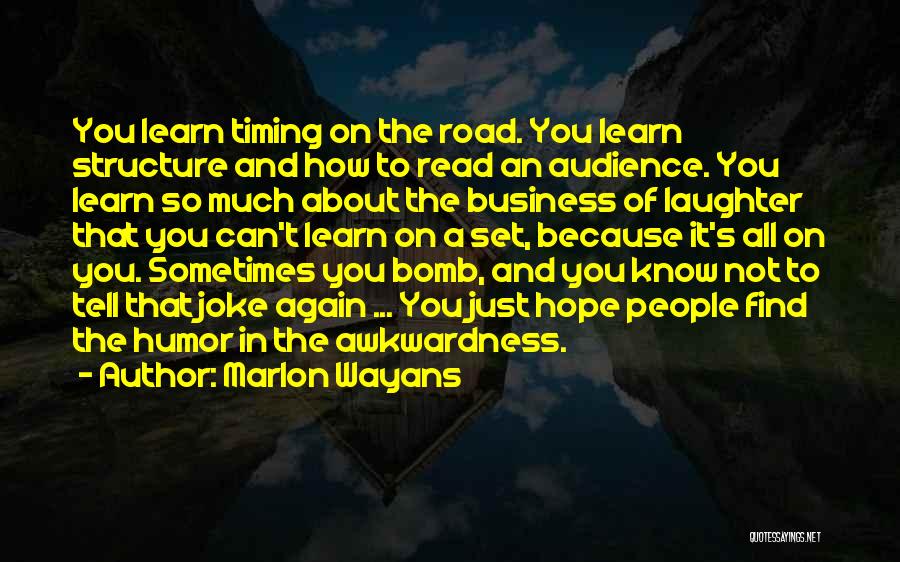 You learn timing on the road. You learn structure and how to read an audience. You learn so much about the business of laughter that you can't learn on a set, because it's all on you. Sometimes you bomb, and you know not to tell that joke again ... You just hope people find the humor in the awkwardness.

- Author: Marlon Wayans

QUOTESSAYINGS.NET